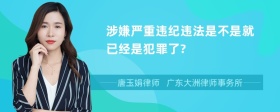 涉嫌严重违纪违法是不是就已经是犯罪了?

唐玉娟律师　广东大洲律师事务所